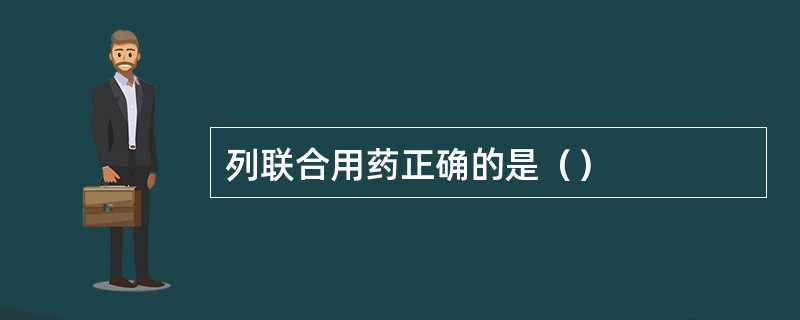 列联合用药正确的是（）